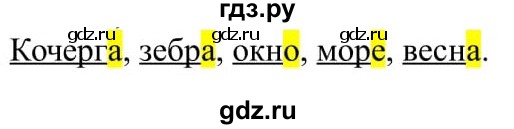 гдз.ру

gdz.ru gdz.ru gdz.ru

Кочерга, зебра, окно, море, весна.

gdz.ru